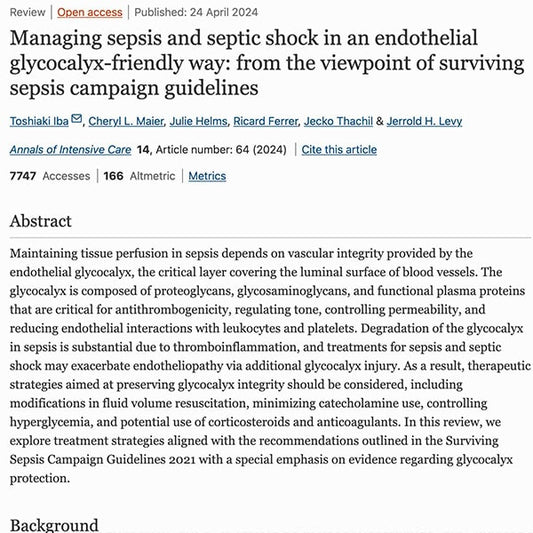 Review | Open access | Published: 24 April 2024

Managing sepsis and septic shock in an endothelial glycocalyx-friendly way: from the viewpoint of surviving sepsis campaign guidelines

Toshiaki Iba, Cheryl L. Maier, Julie Helms, Ricard Ferrer, Jecko Thachil & Jerrold H. Levy

Annals of Intensive Care 14, Article number: 64 (2024) | Cite this article

7747 Accesses | 166 Altmetric | Metrics

Abstract

Maintaining tissue perfusion in sepsis depends on vascular integrity provided by the endothelial glycocalyx, the critical layer covering the luminal surface of blood vessels. The glycocalyx is composed of proteoglycans, glycosaminoglycans, and functional plasma proteins that are critical for antithrombogenicity, regulating tone, controlling permeability, and reducing endothelial interactions with leukocytes and platelets. Degradation of the glycocalyx in sepsis is substantial due to thromboinflammation, and treatments for sepsis and septic shock may exacerbate endotheliopathy via additional glycocalyx injury. As a result, therapeutic strategies aimed at preserving glycocalyx integrity should be considered, including modifications in fluid volume resuscitation, minimizing catecholamine use, controlling hyperglycemia, and potential use of corticosteroids and anticoagulants. In this review, we explore treatment strategies aligned with the recommendations outlined in the Surviving Sepsis Campaign Guidelines 2021 with a special emphasis on evidence regarding glycocalyx protection.

Background